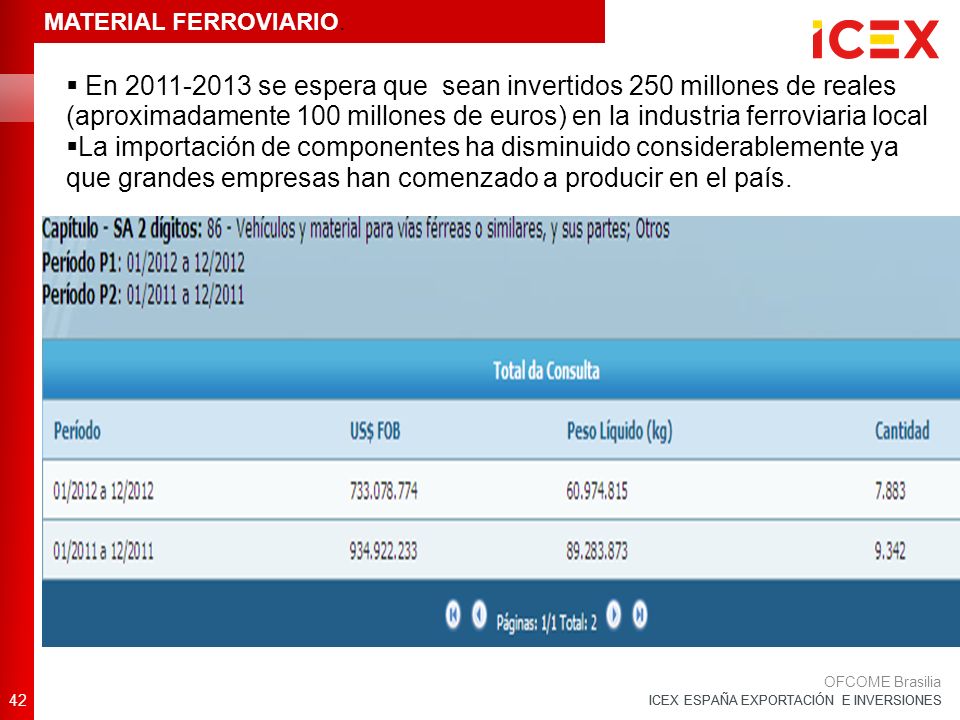 MATERIAL FERROVIARIO.

ICEX

▪ En 2011-2013 se espera que sean invertidos 250 millones de reales (aproximadamente 100 millones de euros) en la industria ferroviaria local
▪La importación de componentes ha disminuido considerablemente ya que grandes empresas han comenzado a producir en el país.

Capítulo - SA 2 dígitos: 86 - Vehículos y material para vías férreas o similares, y sus partes; Otros
Período P1: 01/2012 a 12/2012
Período P2: 01/2011 a 12/2011

Total da Consulta

| Período | US$ FOB | Peso Líquido (kg) | Cantidad |
|---|---|---|---|
| 01/2012 a 12/2012 | 733.078.774 | 60.974.815 | 7.883 |
| 01/2011 a 12/2011 | 934.922.233 | 89.283.873 | 9.342 |

Páginas: 1/1 Total: 2

42

OFCOME Brasilia
ICEX ESPAÑA EXPORTACIÓN E INVERSIONES